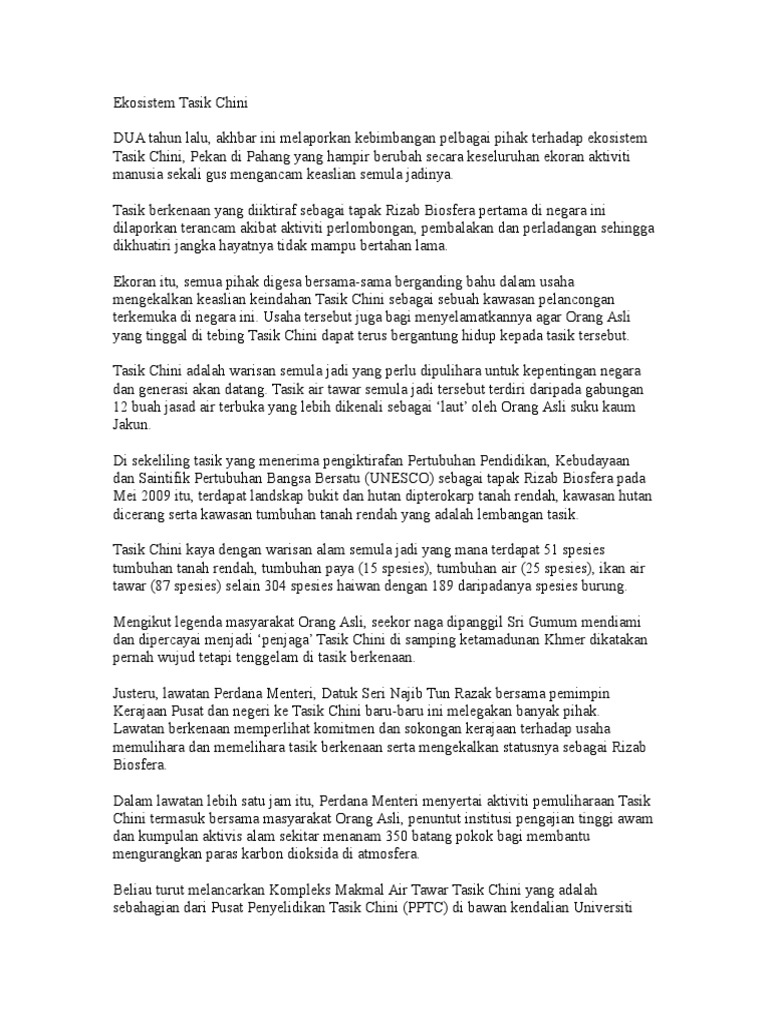 Ekosistem Tasik Chini

DUA tahun lalu, akhbar ini melaporkan kebimbangan pelbagai pihak terhadap ekosistem Tasik Chini, Pekan di Pahang yang hampir berubah secara keseluruhan ekoran aktiviti manusia sekali gus mengancam keaslian semula jadinya.

Tasik berkenaan yang diiktiraf sebagai tapak Rizab Biosfera pertama di negara ini dilaporkan terancam akibat aktiviti perlombongan, pembalakan dan perladangan sehingga dikhuatiri jangka hayatnya tidak mampu bertahan lama.

Ekoran itu, semua pihak digesa bersama-sama berganding bahu dalam usaha mengekalkan keaslian keindahan Tasik Chini sebagai sebuah kawasan pelancongan terkemuka di negara ini. Usaha tersebut juga bagi menyelamatkannya agar Orang Asli yang tinggal di tebing Tasik Chini dapat terus bergantung hidup kepada tasik tersebut.

Tasik Chini adalah warisan semula jadi yang perlu dipulihara untuk kepentingan negara dan generasi akan datang. Tasik air tawar semula jadi tersebut terdiri daripada gabungan 12 buah jasad air terbuka yang lebih dikenali sebagai 'laut' oleh Orang Asli suku kaum Jakun.

Di sekeliling tasik yang menerima pengiktirafan Pertubuhan Pendidikan, Kebudayaan dan Saintifik Pertubuhan Bangsa Bersatu (UNESCO) sebagai tapak Rizab Biosfera pada Mei 2009 itu, terdapat landskap bukit dan hutan dipterokarp tanah rendah, kawasan hutan dicerang serta kawasan tumbuhan tanah rendah yang adalah lembangan tasik.

Tasik Chini kaya dengan warisan alam semula jadi yang mana terdapat 51 spesies tumbuhan tanah rendah, tumbuhan paya (15 spesies), tumbuhan air (25 spesies), ikan air tawar (87 spesies) selain 304 spesies haiwan dengan 189 daripadanya spesies burung.

Mengikut legenda masyarakat Orang Asli, seekor naga dipanggil Sri Gumum mendiami dan dipercayai menjadi 'penjaga' Tasik Chini di samping ketamadunan Khmer dikatakan pernah wujud tetapi tenggelam di tasik berkenaan.

Justeru, lawatan Perdana Menteri, Datuk Seri Najib Tun Razak bersama pemimpin Kerajaan Pusat dan negeri ke Tasik Chini baru-baru ini melegakan banyak pihak. Lawatan berkenaan memperlihat komitmen dan sokongan kerajaan terhadap usaha memulihara dan memelihara tasik berkenaan serta mengekalkan statusnya sebagai Rizab Biosfera.

Dalam lawatan lebih satu jam itu, Perdana Menteri menyertai aktiviti pemuliharaan Tasik Chini termasuk bersama masyarakat Orang Asli, penuntut institusi pengajian tinggi awam dan kumpulan aktivis alam sekitar menanam 350 batang pokok bagi membantu mengurangkan paras karbon dioksida di atmosfera.

Beliau turut melancarkan Kompleks Makmal Air Tawar Tasik Chini yang adalah sebahagian dari Pusat Penyelidikan Tasik Chini (PPTC) di bawan kendalian Universiti